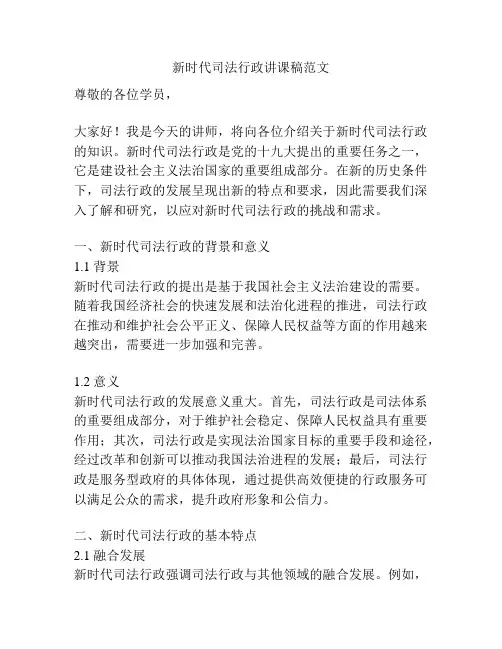 新时代司法行政讲课稿范文

尊敬的各位学员，

大家好！我是今天的讲师，将向各位介绍关于新时代司法行政的知识。新时代司法行政是党的十九大提出的重要任务之一，它是建设社会主义法治国家的重要组成部分。在新的历史条件下，司法行政的发展呈现出新的特点和要求，因此需要我们深入了解和研究，以应对新时代司法行政的挑战和需求。

一、新时代司法行政的背景和意义
1.1 背景
新时代司法行政的提出是基于我国社会主义法治建设的需要。随着我国经济社会的快速发展和法治化进程的推进，司法行政在推动和维护社会公平正义、保障人民权益等方面的作用越来越突出，需要进一步加强和完善。

1.2 意义
新时代司法行政的发展意义重大。首先，司法行政是司法体系的重要组成部分，对于维护社会稳定、保障人民权益具有重要作用；其次，司法行政是实现法治国家目标的重要手段和途径，经过改革和创新可以推动我国法治进程的发展；最后，司法行政是服务型政府的具体体现，通过提供高效便捷的行政服务可以满足公众的需求，提升政府形象和公信力。

二、新时代司法行政的基本特点
2.1 融合发展
新时代司法行政强调司法行政与其他领域的融合发展。例如，